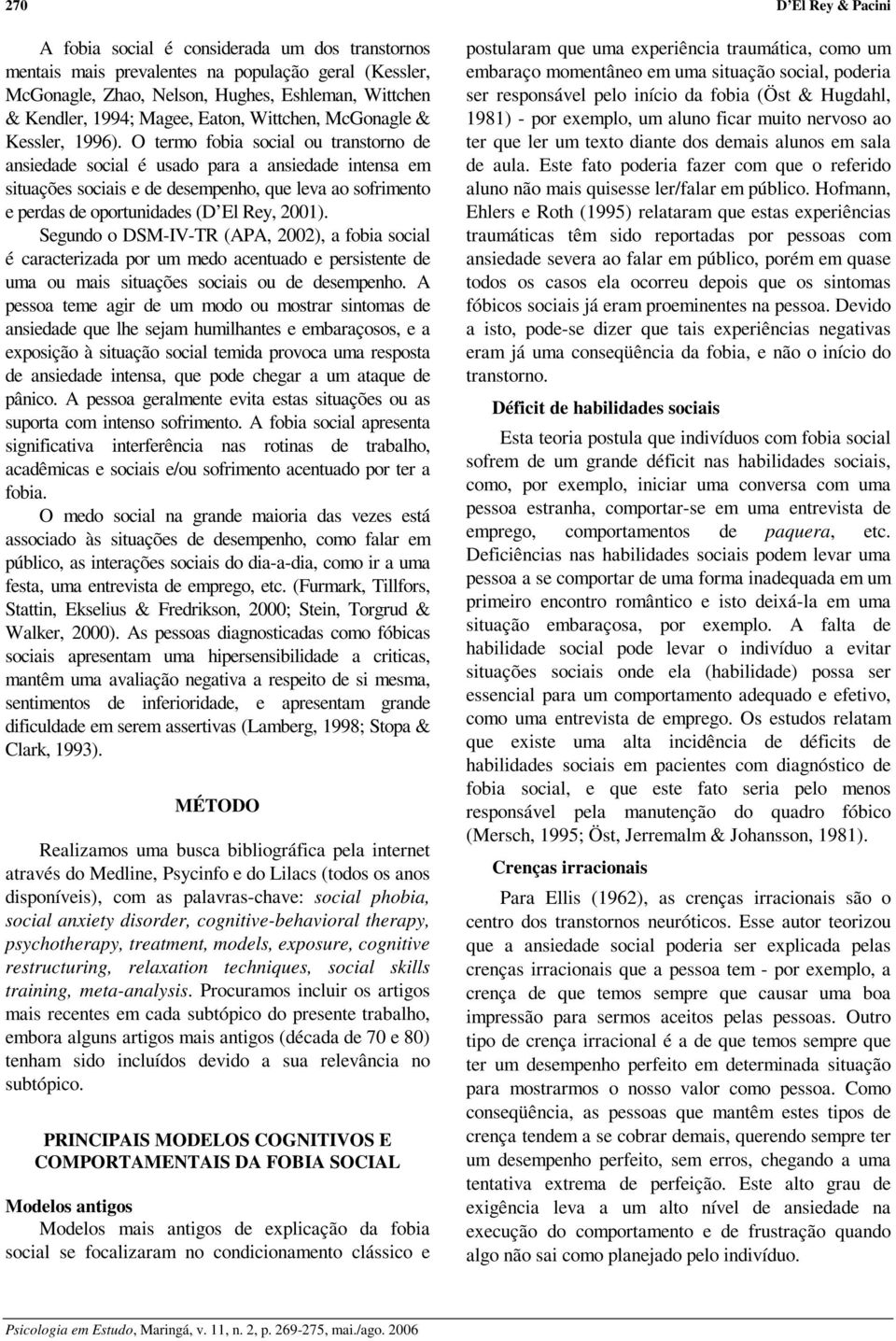 270 D'El Rey & Pacini

A fobia social é considerada um dos transtornos mentais mais prevalentes na população geral (Kessler, McGonagle, Zhao, Nelson, Hughes, Eshleman, Wittchen & Kendler, 1994; Magee, Eaton, Wittchen, McGonagle & Kessler, 1996). O termo fobia social ou transtorno de ansiedade social é usado para a ansiedade intensa em situações sociais e de desempenho, que leva ao sofrimento e perdas de oportunidades (D'El Rey, 2001).

Segundo o DSM-IV-TR (APA, 2002), a fobia social é caracterizada por um medo acentuado e persistente de uma ou mais situações sociais ou de desempenho. A pessoa teme agir de um modo ou mostrar sintomas de ansiedade que lhe sejam humilhantes e embaraçosos, e a exposição à situação social temida provoca uma resposta de ansiedade intensa, que pode chegar a um ataque de pânico. A pessoa geralmente evita estas situações ou as suporta com intenso sofrimento. A fobia social apresenta significativa interferência nas rotinas de trabalho, acadêmicas e sociais e/ou sofrimento acentuado por ter a fobia.

O medo social na grande maioria das vezes está associado às situações de desempenho, como falar em público, as interações sociais do dia-a-dia, como ir a uma festa, uma entrevista de emprego, etc. (Furmark, Tillfors, Stattin, Ekselius & Fredrikson, 2000; Stein, Torgrud & Walker, 2000). As pessoas diagnosticadas como fóbicas sociais apresentam uma hipersensibilidade a criticas, mantêm uma avaliação negativa a respeito de si mesma, sentimentos de inferioridade, e apresentam grande dificuldade em serem assertivas (Lamberg, 1998; Stopa & Clark, 1993).

MÉTODO

Realizamos uma busca bibliográfica pela internet através do Medline, Psycinfo e do Lilacs (todos os anos disponíveis), com as palavras-chave: social phobia, social anxiety disorder, cognitive-behavioral therapy, psychotherapy, treatment, models, exposure, cognitive restructuring, relaxation techniques, social skills training, meta-analysis. Procuramos incluir os artigos mais recentes em cada subtópico do presente trabalho, embora alguns artigos mais antigos (década de 70 e 80) tenham sido incluídos devido a sua relevância no subtópico.

PRINCIPAIS MODELOS COGNITIVOS E COMPORTAMENTAIS DA FOBIA SOCIAL

Modelos antigos

Modelos mais antigos de explicação da fobia social se focalizaram no condicionamento clássico e postularam que uma experiência traumática, como um embaraço momentâneo em uma situação social, poderia ser responsável pelo início da fobia (Öst & Hugdahl, 1981) - por exemplo, um aluno ficar muito nervoso ao ter que ler um texto diante dos demais alunos em sala de aula. Este fato poderia fazer com que o referido aluno não mais quisesse ler/falar em público. Hofmann, Ehlers e Roth (1995) relataram que estas experiências traumáticas têm sido reportadas por pessoas com ansiedade severa ao falar em público, porém em quase todos os casos ela ocorreu depois que os sintomas fóbicos sociais já eram proeminentes na pessoa. Devido a isto, pode-se dizer que tais experiências negativas eram já uma conseqüência da fobia, e não o início do transtorno.

Déficit de habilidades sociais

Esta teoria postula que indivíduos com fobia social sofrem de um grande déficit nas habilidades sociais, como, por exemplo, iniciar uma conversa com uma pessoa estranha, comportar-se em uma entrevista de emprego, comportamentos de paquera, etc. Deficiências nas habilidades sociais podem levar uma pessoa a se comportar de uma forma inadequada em um primeiro encontro romântico e isto deixá-la em uma situação embaraçosa, por exemplo. A falta de habilidade social pode levar o indivíduo a evitar situações sociais onde ela (habilidade) possa ser essencial para um comportamento adequado e efetivo, como uma entrevista de emprego. Os estudos relatam que existe uma alta incidência de déficits de habilidades sociais em pacientes com diagnóstico de fobia social, e que este fato seria pelo menos responsável pela manutenção do quadro fóbico (Mersch, 1995; Öst, Jerremalm & Johansson, 1981).

Crenças irracionais

Para Ellis (1962), as crenças irracionais são o centro dos transtornos neuróticos. Esse autor teorizou que a ansiedade social poderia ser explicada pelas crenças irracionais que a pessoa tem - por exemplo, a crença de que temos sempre que causar uma boa impressão para sermos aceitos pelas pessoas. Outro tipo de crença irracional é a de que temos sempre que ter um desempenho perfeito em determinada situação para mostrarmos o nosso valor como pessoa. Como conseqüência, as pessoas que mantêm estes tipos de crença tendem a se cobrar demais, querendo sempre ter um desempenho perfeito, sem erros, chegando a uma tentativa extrema de perfeição. Este alto grau de exigência leva a um alto nível de ansiedade na execução do comportamento e de frustração quando algo não sai como planejado pelo indivíduo.

Psicologia em Estudo, Maringá, v. 11, n. 2, p. 269-275, mai./ago. 2006